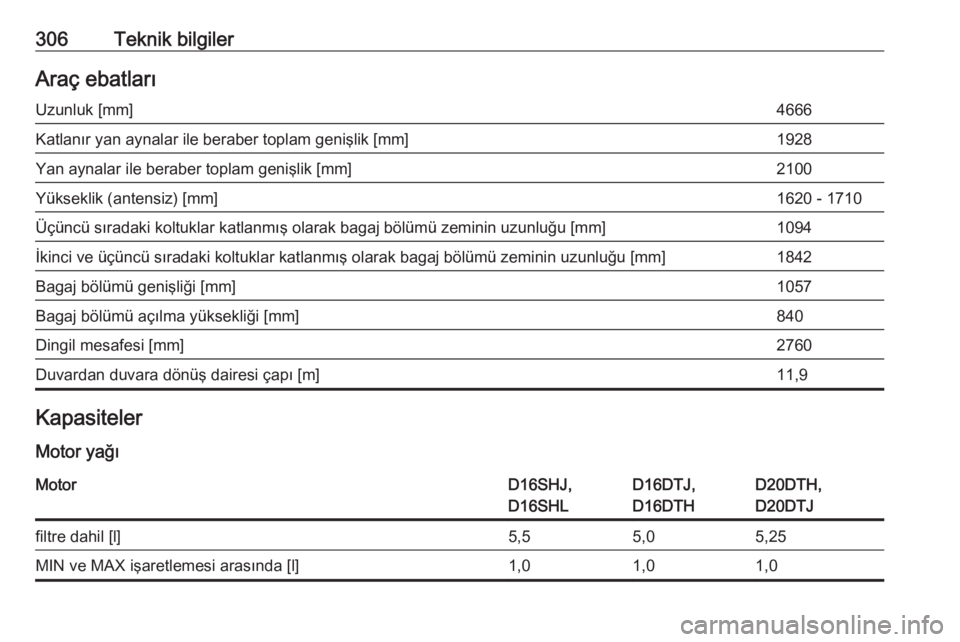 306 Teknik bilgiler

Araç ebatları

| | |
|---|---|
| Uzunluk [mm] | 4666 |
| Katlanır yan aynalar ile beraber toplam genişlik [mm] | 1928 |
| Yan aynalar ile beraber toplam genişlik [mm] | 2100 |
| Yükseklik (antensiz) [mm] | 1620 - 1710 |
| Üçüncü sıradaki koltuklar katlanmış olarak bagaj bölümü zeminin uzunluğu [mm] | 1094 |
| İkinci ve üçüncü sıradaki koltuklar katlanmış olarak bagaj bölümü zeminin uzunluğu [mm] | 1842 |
| Bagaj bölümü genişliği [mm] | 1057 |
| Bagaj bölümü açılma yüksekliği [mm] | 840 |
| Dingil mesafesi [mm] | 2760 |
| Duvardan duvara dönüş dairesi çapı [m] | 11,9 |

Kapasiteler

Motor yağı

| Motor | D16SHJ, D16SHL | D16DTJ, D16DTH | D20DTH, D20DTJ |
|---|---|---|---|
| filtre dahil [l] | 5,5 | 5,0 | 5,25 |
| MIN ve MAX işaretlemesi arasında [l] | 1,0 | 1,0 | 1,0 |

carmanualsonline.info